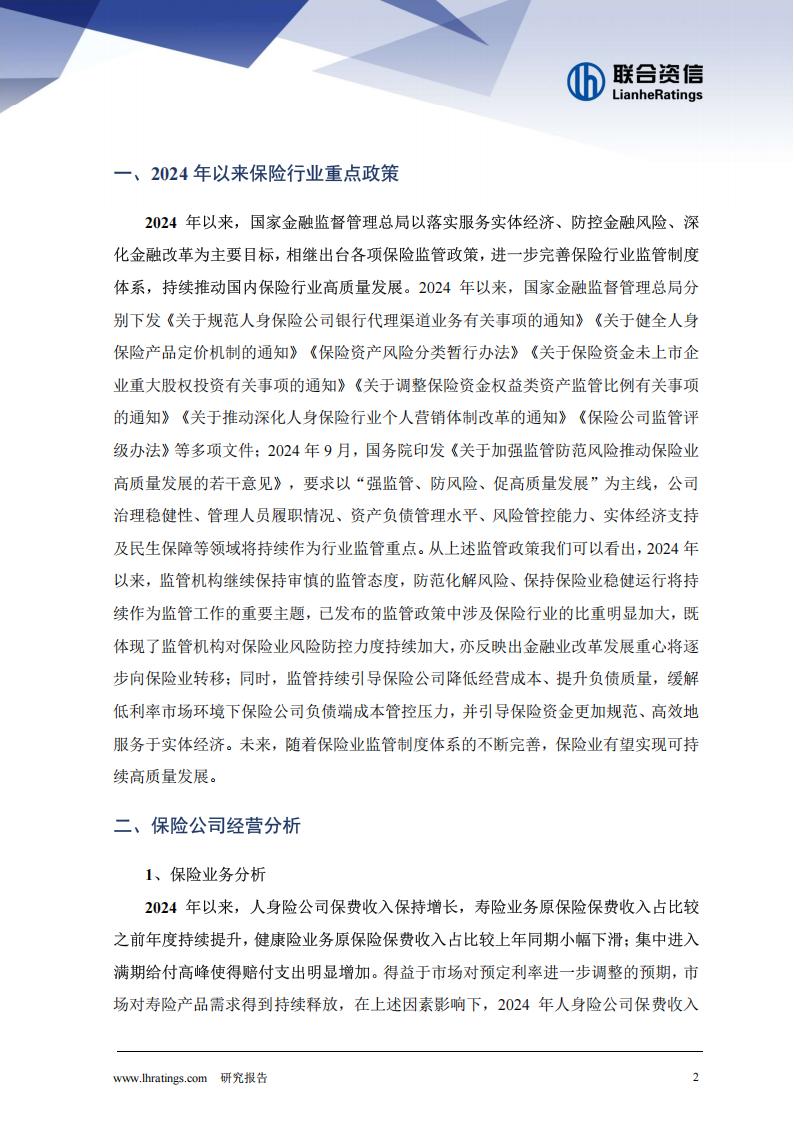 联合资信
LianheRatings

一、2024年以来保险行业重点政策

2024年以来，国家金融监督管理总局以落实服务实体经济、防控金融风险、深化金融改革为主要目标，相继出台各项保险监管政策，进一步完善保险行业监管制度体系，持续推动国内保险行业高质量发展。2024年以来，国家金融监督管理总局分别下发《关于规范人身保险公司银行代理渠道业务有关事项的通知》《关于健全人身保险产品定价机制的通知》《保险资产风险分类暂行办法》《关于保险资金未上市企业重大股权投资有关事项的通知》《关于调整保险资金权益类资产监管比例有关事项的通知》《关于推动深化人身保险行业个人营销体制改革的通知》《保险公司监管评级办法》等多项文件；2024年9月，国务院印发《关于加强监管防范风险推动保险业高质量发展的若干意见》，要求以“强监管、防风险、促高质量发展”为主线，公司治理稳健性、管理人员履职情况、资产负债管理水平、风险管控能力、实体经济支持及民生保障等领域将持续作为行业监管重点。从上述监管政策我们可以看出，2024年以来，监管机构继续保持审慎的监管态度，防范化解风险、保持保险业稳健运行将持续作为监管工作的重要主题，已发布的监管政策中涉及保险行业的比重明显加大，既体现了监管机构对保险业风险防控力度持续加大，亦反映出金融业改革发展重心将逐步向保险业转移；同时，监管持续引导保险公司降低经营成本、提升负债质量，缓解低利率市场环境下保险公司负债端成本管控压力，并引导保险资金更加规范、高效地服务于实体经济。未来，随着保险业监管制度体系的不断完善，保险业有望实现可持续高质量发展。

二、保险公司经营分析

1、保险业务分析

2024年以来，人身险公司保费收入保持增长，寿险业务原保险保费收入占比较之前年度持续提升，健康险业务原保险保费收入占比较上年同期小幅下滑；集中进入满期给付高峰使得赔付支出明显增加。得益于市场对预定利率进一步调整的预期，市场对寿险产品需求得到持续释放，在上述因素影响下，2024年人身险公司保费收入

www.lhratings.com 研究报告 2